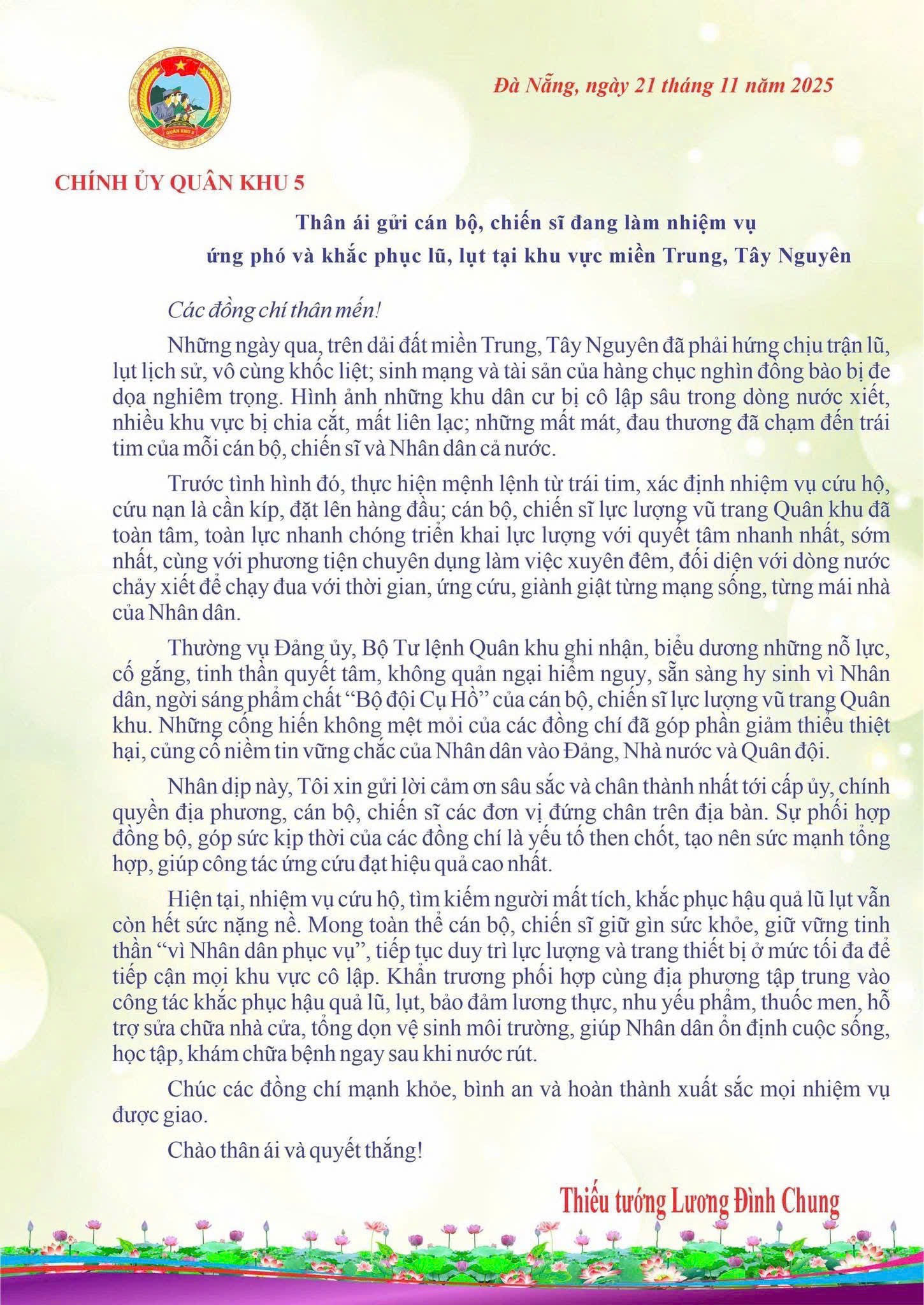 QUÂN KHU 5

Đà Nẵng, ngày 21 tháng 11 năm 2025

CHÍNH ỦY QUÂN KHU 5

Thân ái gửi cán bộ, chiến sĩ đang làm nhiệm vụ ứng phó và khắc phục lũ, lụt tại khu vực miền Trung, Tây Nguyên

Các đồng chí thân mến!

Những ngày qua, trên dải đất miền Trung, Tây Nguyên đã phải hứng chịu trận lũ, lụt lịch sử, vô cùng khốc liệt; sinh mạng và tài sản của hàng chục nghìn đồng bào bị đe dọa nghiêm trọng. Hình ảnh những khu dân cư bị cô lập sâu trong dòng nước xiết, nhiều khu vực bị chia cắt, mất liên lạc; những mất mát, đau thương đã chạm đến trái tim của mỗi cán bộ, chiến sĩ và Nhân dân cả nước.

Trước tình hình đó, thực hiện mệnh lệnh từ trái tim, xác định nhiệm vụ cứu hộ, cứu nạn là cần kíp, đặt lên hàng đầu; cán bộ, chiến sĩ lực lượng vũ trang Quân khu đã toàn tâm, toàn lực nhanh chóng triển khai lực lượng với quyết tâm nhanh nhất, sớm nhất, cùng với phương tiện chuyên dụng làm việc xuyên đêm, đối diện với dòng nước chảy xiết để chạy đua với thời gian, ứng cứu, giành giật từng mạng sống, từng mái nhà của Nhân dân.

Thường vụ Đảng ủy, Bộ Tư lệnh Quân khu ghi nhận, biểu dương những nỗ lực, cố gắng, tinh thần quyết tâm, không quản ngại hiểm nguy, sẵn sàng hy sinh vì Nhân dân, ngời sáng phẩm chất “Bộ đội Cụ Hồ” của cán bộ, chiến sĩ lực lượng vũ trang Quân khu. Những cống hiến không mệt mỏi của các đồng chí đã góp phần giảm thiểu thiệt hại, củng cố niềm tin vững chắc của Nhân dân vào Đảng, Nhà nước và Quân đội.

Nhân dịp này, Tôi xin gửi lời cảm ơn sâu sắc và chân thành nhất tới cấp ủy, chính quyền địa phương, cán bộ, chiến sĩ các đơn vị đứng chân trên địa bàn. Sự phối hợp đồng bộ, góp sức kịp thời của các đồng chí là yếu tố then chốt, tạo nên sức mạnh tổng hợp, giúp công tác ứng cứu đạt hiệu quả cao nhất.

Hiện tại, nhiệm vụ cứu hộ, tìm kiếm người mất tích, khắc phục hậu quả lũ lụt vẫn còn hết sức nặng nề. Mong toàn thể cán bộ, chiến sĩ giữ gìn sức khỏe, giữ vững tinh thần “vì Nhân dân phục vụ”, tiếp tục duy trì lực lượng và trang thiết bị ở mức tối đa để tiếp cận mọi khu vực cô lập. Khẩn trương phối hợp cùng địa phương tập trung vào công tác khắc phục hậu quả lũ, lụt, bảo đảm lương thực, nhu yếu phẩm, thuốc men, hỗ trợ sửa chữa nhà cửa, tổng dọn vệ sinh môi trường, giúp Nhân dân ổn định cuộc sống, học tập, khám chữa bệnh ngay sau khi nước rút.

Chúc các đồng chí mạnh khỏe, bình an và hoàn thành xuất sắc mọi nhiệm vụ được giao.

Chào thân ái và quyết thắng!

Thiếu tướng Lương Đình Chung